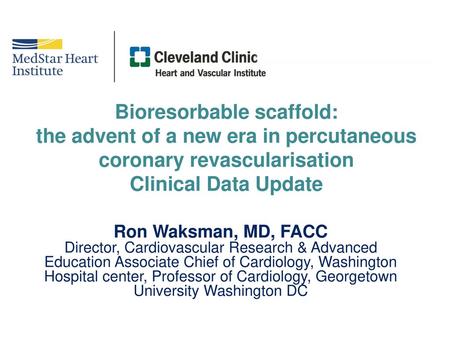 MedStar Heart Institute

Cleveland Clinic
Heart and Vascular Institute

Bioresorbable scaffold:
the advent of a new era in percutaneous coronary revascularisation
Clinical Data Update

Ron Waksman, MD, FACC
Director, Cardiovascular Research & Advanced Education Associate Chief of Cardiology, Washington Hospital center, Professor of Cardiology, Georgetown University Washington DC